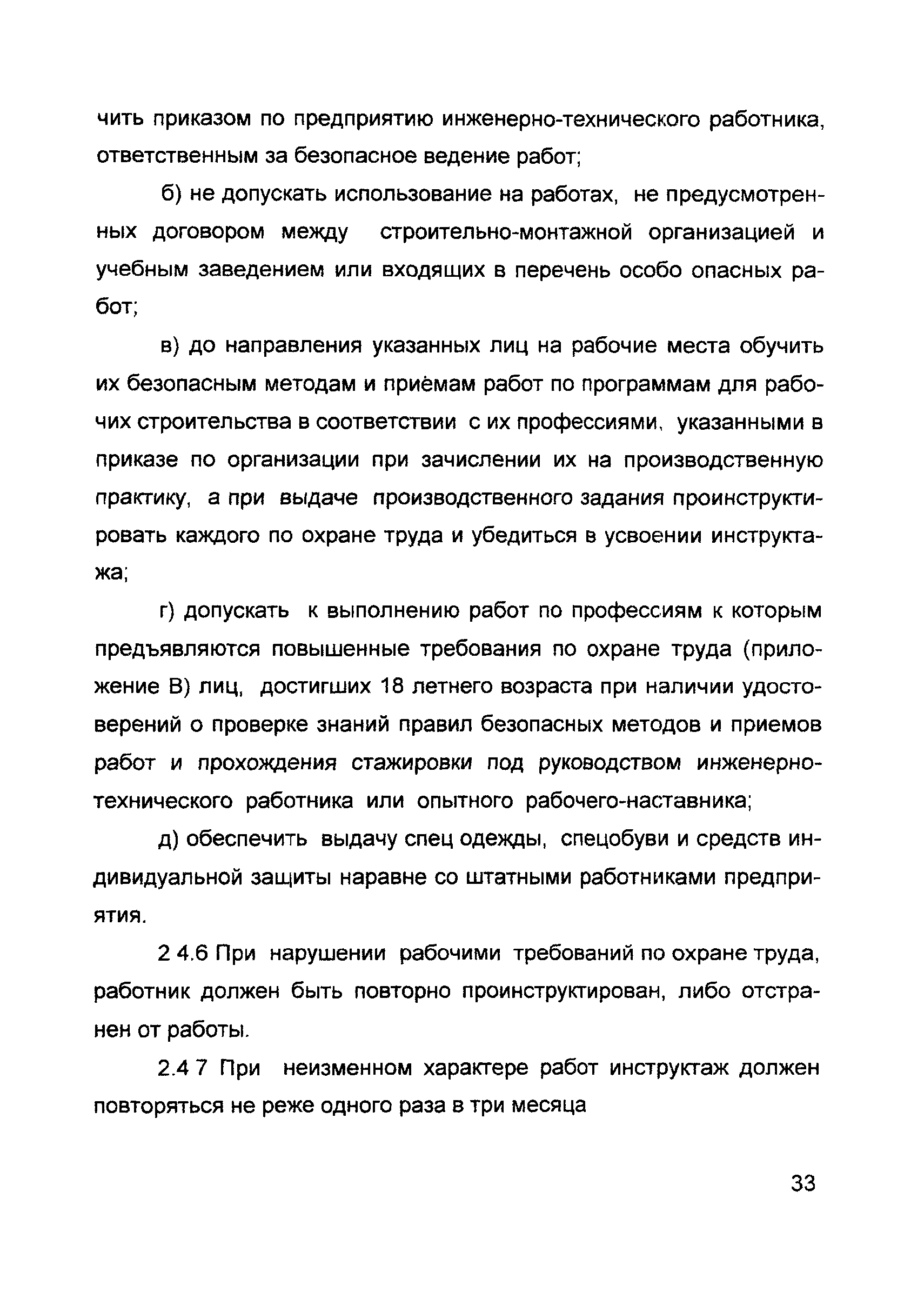 чить приказом по предприятию инженерно-технического работника, ответственным за безопасное ведение работ;

б) не допускать использование на работах, не предусмотренных договором между строительно-монтажной организацией и учебным заведением или входящих в перечень особо опасных работ;

в) до направления указанных лиц на рабочие места обучить их безопасным методам и приёмам работ по программам для рабочих строительства в соответствии с их профессиями, указанными в приказе по организации при зачислении их на производственную практику, а при выдаче производственного задания проинструктировать каждого по охране труда и убедиться в усвоении инструктажа;

г) допускать к выполнению работ по профессиям к которым предъявляются повышенные требования по охране труда (приложение В) лиц, достигших 18 летнего возраста при наличии удостоверений о проверке знаний правил безопасных методов и приемов работ и прохождения стажировки под руководством инженерно-технического работника или опытного рабочего-наставника;

д) обеспечить выдачу спец одежды, спецобуви и средств индивидуальной защиты наравне со штатными работниками предприятия.

2 4.6 При нарушении рабочими требований по охране труда, работник должен быть повторно проинструктирован, либо отстранен от работы.

2.4 7 При неизменном характере работ инструктаж должен повторяться не реже одного раза в три месяца

33